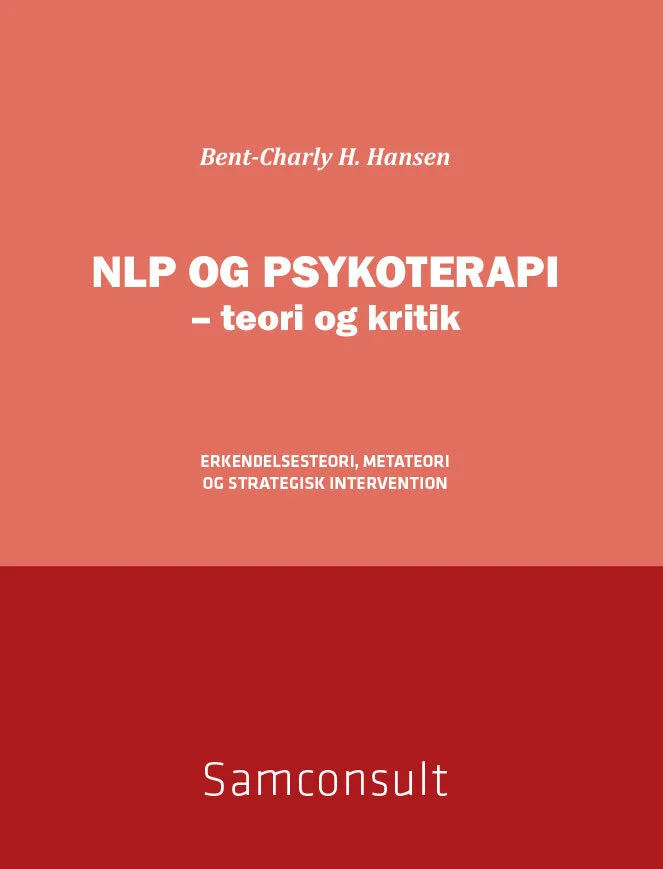 Bent-Charly H. Hansen

NLP OG PSYKOTERAPI
– teori og kritik

ERKENDELSESTEORI, METATEORI
OG STRATEGISK INTERVENTION

Samconsult